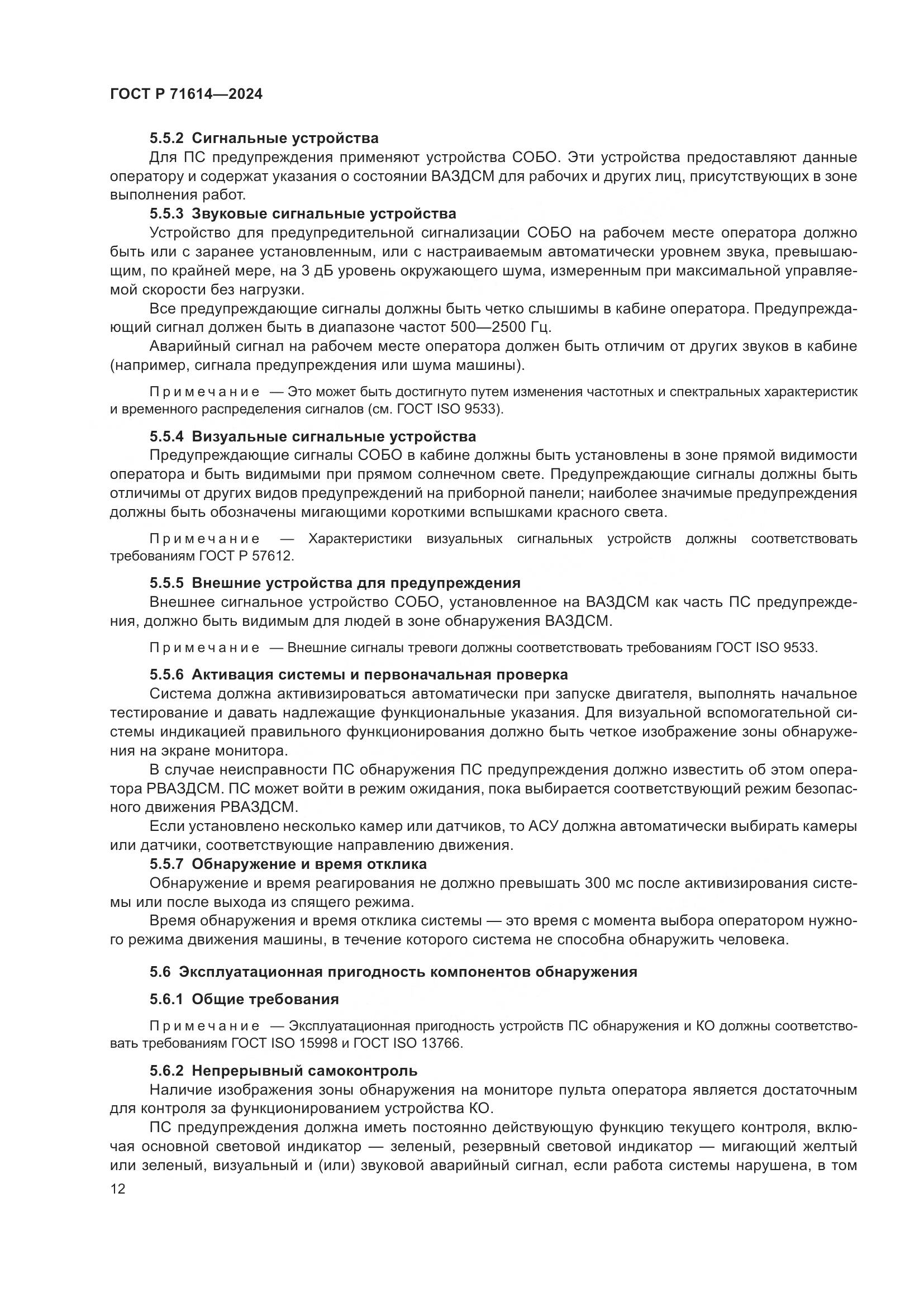 ГОСТ Р 71614—2024

5.5.2 Сигнальные устройства

Для ПС предупреждения применяют устройства СОБО. Эти устройства предоставляют данные оператору и содержат указания о состоянии ВАЗДСМ для рабочих и других лиц, присутствующих в зоне выполнения работ.

5.5.3 Звуковые сигнальные устройства

Устройство для предупредительной сигнализации СОБО на рабочем месте оператора должно быть или с заранее установленным, или с настраиваемым автоматически уровнем звука, превышающим, по крайней мере, на 3 дБ уровень окружающего шума, измеренным при максимальной управляемой скорости без нагрузки.

Все предупреждающие сигналы должны быть четко слышимы в кабине оператора. Предупреждающий сигнал должен быть в диапазоне частот 500—2500 Гц.

Аварийный сигнал на рабочем месте оператора должен быть отличим от других звуков в кабине (например, сигнала предупреждения или шума машины).

Примечание — Это может быть достигнуто путем изменения частотных и спектральных характеристик и временного распределения сигналов (см. ГОСТ ISO 9533).

5.5.4 Визуальные сигнальные устройства

Предупреждающие сигналы СОБО в кабине должны быть установлены в зоне прямой видимости оператора и быть видимыми при прямом солнечном свете. Предупреждающие сигналы должны быть отличимы от других видов предупреждений на приборной панели; наиболее значимые предупреждения должны быть обозначены мигающими короткими вспышками красного света.

Примечание — Характеристики визуальных сигнальных устройств должны соответствовать требованиям ГОСТ Р 57612.

5.5.5 Внешние устройства для предупреждения

Внешнее сигнальное устройство СОБО, установленное на ВАЗДСМ как часть ПС предупреждения, должно быть видимым для людей в зоне обнаружения ВАЗДСМ.

Примечание — Внешние сигналы тревоги должны соответствовать требованиям ГОСТ ISO 9533.

5.5.6 Активация системы и первоначальная проверка

Система должна активизироваться автоматически при запуске двигателя, выполнять начальное тестирование и давать надлежащие функциональные указания. Для визуальной вспомогательной системы индикацией правильного функционирования должно быть четкое изображение зоны обнаружения на экране монитора.

В случае неисправности ПС обнаружения ПС предупреждения должно известить об этом оператора РВАЗДСМ. ПС может войти в режим ожидания, пока выбирается соответствующий режим безопасного движения РВАЗДСМ.

Если установлено несколько камер или датчиков, то АСУ должна автоматически выбирать камеры или датчики, соответствующие направлению движения.

5.5.7 Обнаружение и время отклика

Обнаружение и время реагирования не должно превышать 300 мс после активизирования системы или после выхода из спящего режима.

Время обнаружения и время отклика системы — это время с момента выбора оператором нужного режима движения машины, в течение которого система не способна обнаружить человека.

5.6 Эксплуатационная пригодность компонентов обнаружения

5.6.1 Общие требования

Примечание — Эксплуатационная пригодность устройств ПС обнаружения и КО должны соответствовать требованиям ГОСТ ISO 15998 и ГОСТ ISO 13766.

5.6.2 Непрерывный самоконтроль

Наличие изображения зоны обнаружения на мониторе пульта оператора является достаточным для контроля за функционированием устройства КО.

ПС предупреждения должна иметь постоянно действующую функцию текущего контроля, включая основной световой индикатор — зеленый, резервный световой индикатор — мигающий желтый или зеленый, визуальный и (или) звуковой аварийный сигнал, если работа системы нарушена, в том

12